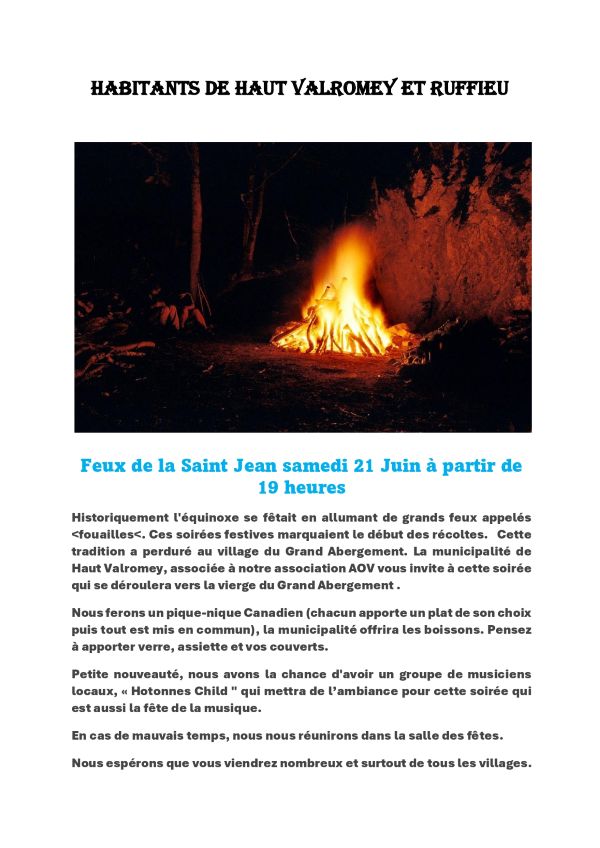 HABITANTS DE HAUT VALROMEY ET RUFFIEU

Feux de la Saint Jean samedi 21 Juin à partir de 19 heures

Historiquement l'équinoxe se fêtait en allumant de grands feux appelés <fouailles<. Ces soirées festives marquaient le début des récoltes. Cette tradition a perduré au village du Grand Abergement. La municipalité de Haut Valromey, associée à notre association AOV vous invite à cette soirée qui se déroulera vers la vierge du Grand Abergement .

Nous ferons un pique-nique Canadien (chacun apporte un plat de son choix puis tout est mis en commun), la municipalité offrira les boissons. Pensez à apporter verre, assiette et vos couverts.

Petite nouveauté, nous avons la chance d'avoir un groupe de musiciens locaux, « Hotonnes Child " qui mettra de l'ambiance pour cette soirée qui est aussi la fête de la musique.

En cas de mauvais temps, nous nous réunirons dans la salle des fêtes.

Nous espérons que vous viendrez nombreux et surtout de tous les villages.